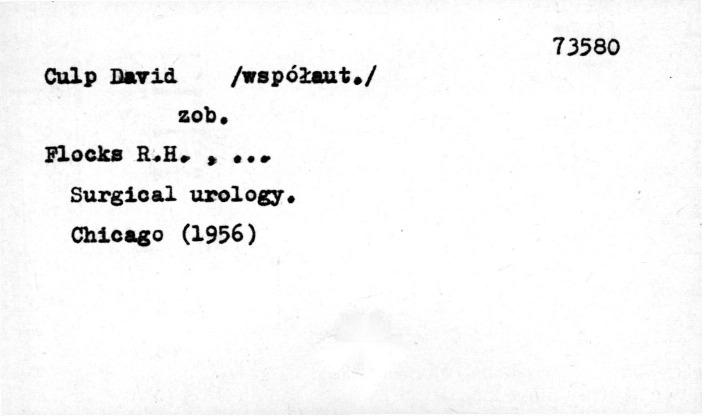 73580

Culp David /współaut./

zob.

Flocks R.H. , ...

Surgical urology.

Chicago (1956)